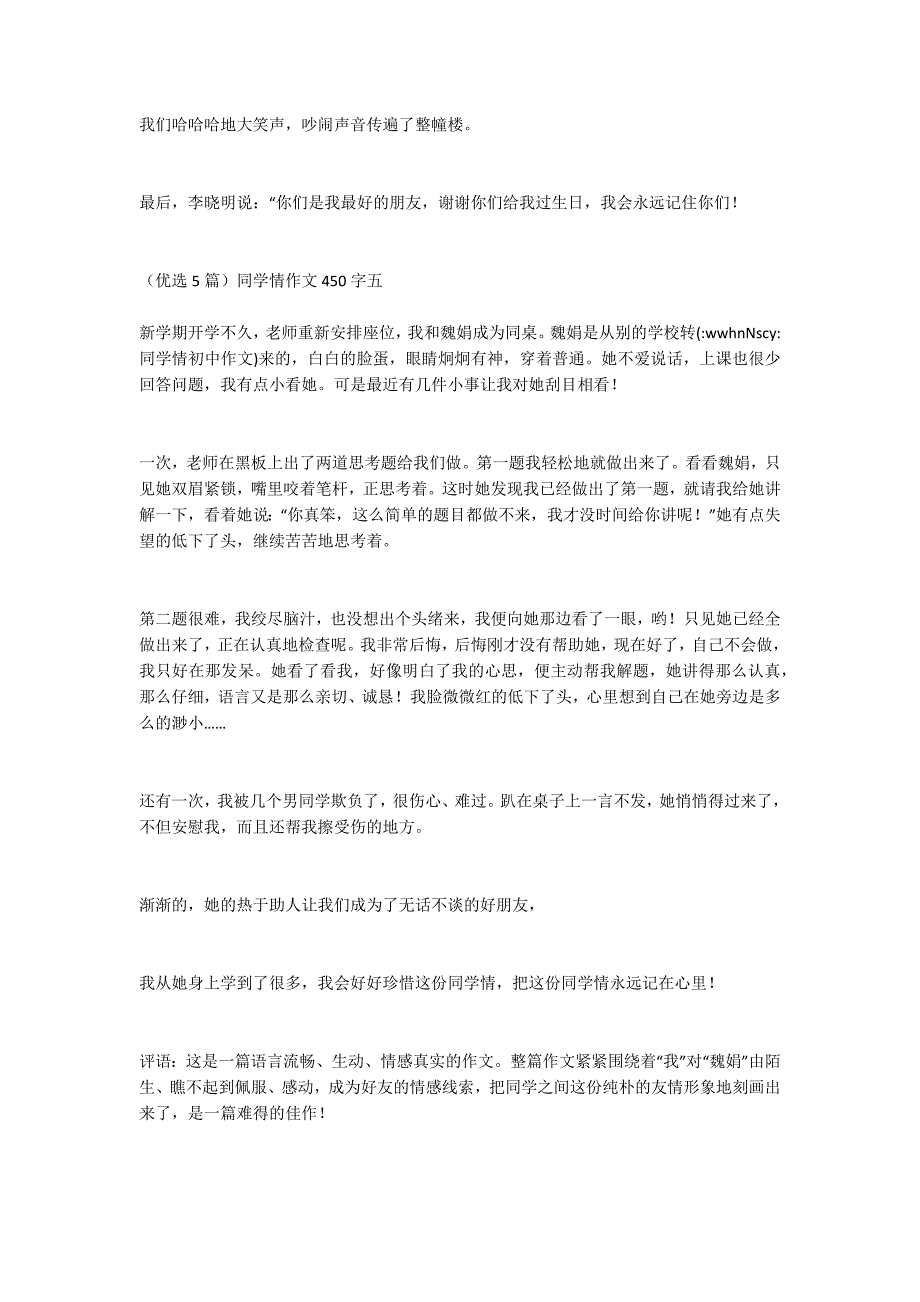 我们哈哈哈地大笑声，吵闹声音传遍了整幢楼。

最后，李晓明说：“你们是我最好的朋友，谢谢你们给我过生日，我会永远记住你们！

（优选 5 篇）同学情作文 450 字五

新学期开学不久，老师重新安排座位，我和魏娟成为同桌。魏娟是从别的学校转(:wwhnNscy:同学情初中作文)来的，白白的脸蛋，眼睛炯炯有神，穿着普通。她不爱说话，上课也很少回答问题，我有点小看她。可是最近有几件小事让我对她刮目相看！

一次，老师在黑板上出了两道思考题给我们做。第一题我轻松地就做出来了。看看魏娟，只见她双眉紧锁，嘴里咬着笔杆，正思考着。这时她发现我已经做出了第一题，就请我给她讲解一下，看着她说：“你真笨，这么简单的题目都做不来，我才没时间给你讲呢！”她有点失望的低下了头，继续苦苦地思考着。

第二题很难，我绞尽脑汁，也没想出个头绪来，我便向她那边看了一眼，哟！只见她已经全做出来了，正在认真地检查呢。我非常后悔，后悔刚才没有帮助她，现在好了，自己不会做，我只好在那发呆。她看了看我，好像明白了我的心思，便主动帮我解题，她讲得那么认真，那么仔细，语言又是那么亲切、诚恳！我脸微微红的低下了头，心里想到自己在她旁边是多么的渺小……

还有一次，我被几个男同学欺负了，很伤心、难过。趴在桌子上一言不发，她悄悄得过来了，不但安慰我，而且还帮我擦受伤的地方。

渐渐的，她的热于助人让我们成为了无话不谈的好朋友，

我从她身上学到了很多，我会好好珍惜这份同学情，把这份同学情永远记在心里！

评语：这是一篇语言流畅、生动、情感真实的作文。整篇作文紧紧围绕着“我”对“魏娟”由陌生、瞧不起到佩服、感动，成为好友的情感线索，把同学之间这份纯朴的友情形象地刻画出来了，是一篇难得的佳作！